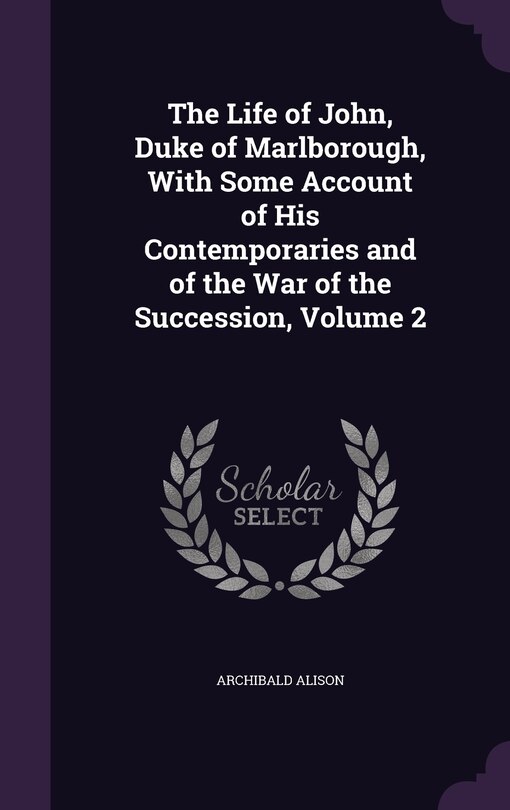 The Life of John, Duke of Marlborough, With Some Account of His Contemporaries and of the War of the Succession, Volume 2

Scholar SELECT

ARCHIBALD ALISON